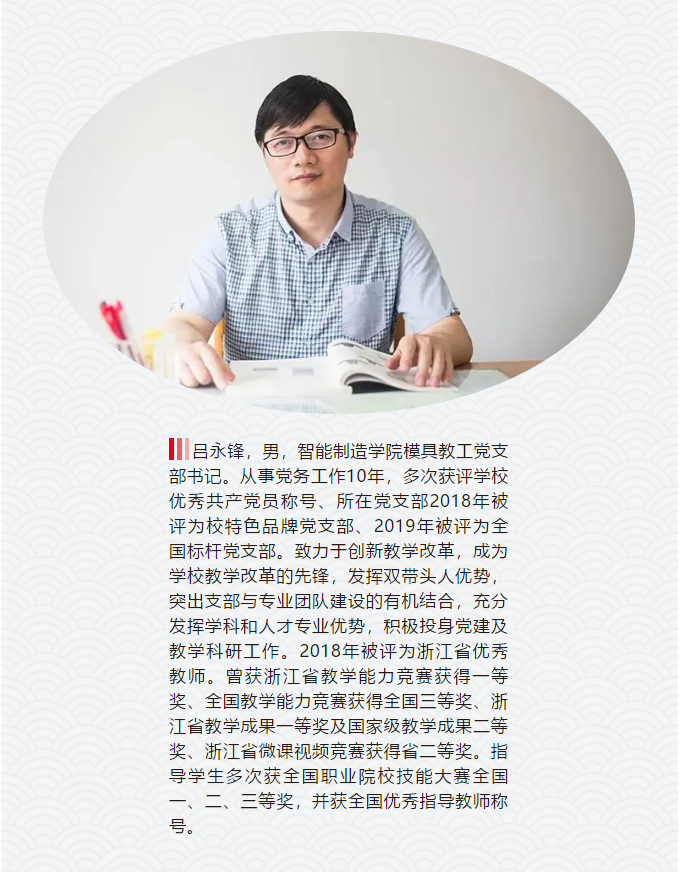 吕永锋，男，智能制造学院模具教工党支部书记。从事党务工作10年，多次获评学校优秀共产党员称号、所在党支部2018年被评为校特色品牌党支部、2019年被评为全国标杆党支部。致力于创新教学改革，成为学校教学改革的先锋，发挥双带头人优势，突出支部与专业团队建设的有机结合，充分发挥学科和人才专业优势，积极投身党建及教学科研工作。2018年被评为浙江省优秀教师。曾获浙江省教学能力竞赛获得一等奖、全国教学能力竞赛获得全国三等奖、浙江省教学成果一等奖及国家级教学成果二等奖、浙江省微课视频竞赛获得省二等奖。指导学生多次获全国职业院校技能大赛全国一、二、三等奖，并获全国优秀指导教师称号。